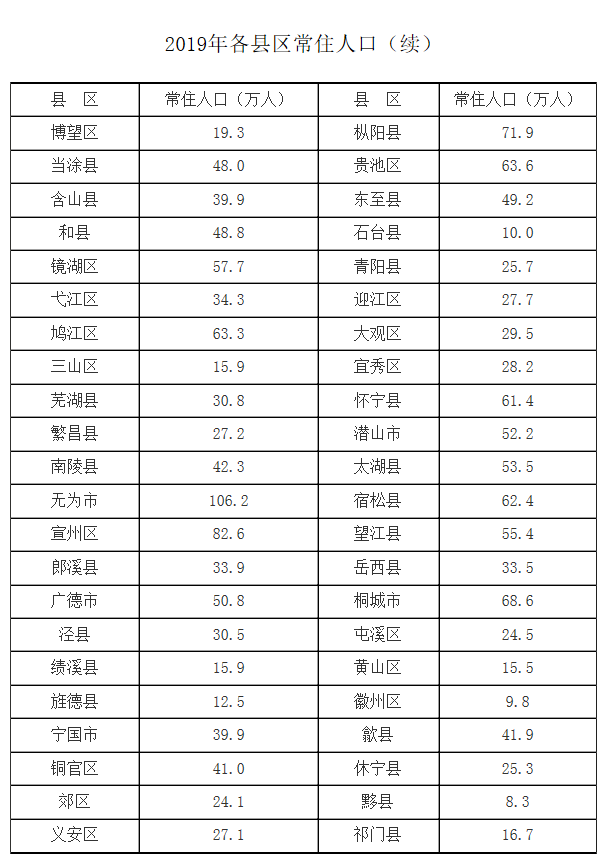 2019年各县区常住人口（续）

| 县　区 | 常住人口（万人） | 县　区 | 常住人口（万人） |
|---|---|---|---|
| 博望区 | 19.3 | 枞阳县 | 71.9 |
| 当涂县 | 48.0 | 贵池区 | 63.6 |
| 含山县 | 39.9 | 东至县 | 49.2 |
| 和县 | 48.8 | 石台县 | 10.0 |
| 镜湖区 | 57.7 | 青阳县 | 25.7 |
| 弋江区 | 34.3 | 迎江区 | 27.7 |
| 鸠江区 | 63.3 | 大观区 | 29.5 |
| 三山区 | 15.9 | 宜秀区 | 28.2 |
| 芜湖县 | 30.8 | 怀宁县 | 61.4 |
| 繁昌县 | 27.2 | 潜山市 | 52.2 |
| 南陵县 | 42.3 | 太湖县 | 53.5 |
| 无为市 | 106.2 | 宿松县 | 62.4 |
| 宣州区 | 82.6 | 望江县 | 55.4 |
| 郎溪县 | 33.9 | 岳西县 | 33.5 |
| 广德市 | 50.8 | 桐城市 | 68.6 |
| 泾县 | 30.5 | 屯溪区 | 24.5 |
| 绩溪县 | 15.9 | 黄山区 | 15.5 |
| 旌德县 | 12.5 | 徽州区 | 9.8 |
| 宁国市 | 39.9 | 歙县 | 41.9 |
| 铜官区 | 41.0 | 休宁县 | 25.3 |
| 郊区 | 24.1 | 黟县 | 8.3 |
| 义安区 | 27.1 | 祁门县 | 16.7 |